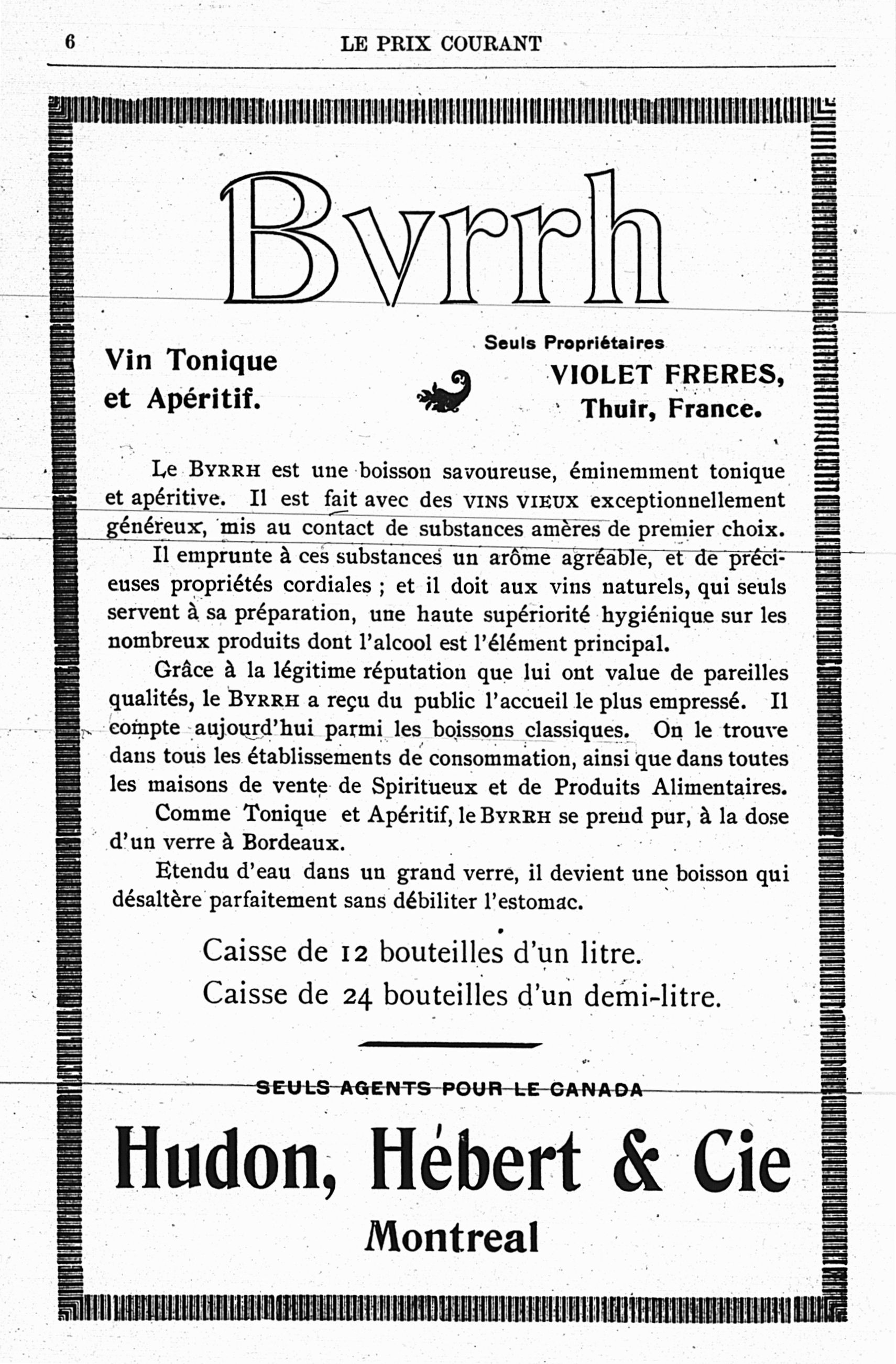 6 LE PRIX COURANT

Byrrh

Vin Tonique et Apéritif.

Seuls Propriétaires
VIOLET FRERES,
Thuir, France.

Le BYRRH est une boisson savoureuse, éminemment tonique et apéritive. Il est fait avec des VINS VIEUX exceptionnellement généreux, mis au contact de substances amères de premier choix.

Il emprunte à ces substances un arôme agréable, et de précieuses propriétés cordiales ; et il doit aux vins naturels, qui seuls servent à sa préparation, une haute supériorité hygiénique sur les nombreux produits dont l'alcool est l'élément principal.

Grâce à la légitime réputation que lui ont value de pareilles qualités, le BYRRH a reçu du public l'accueil le plus empressé. Il compte aujourd'hui parmi les boissons classiques. On le trouve dans tous les établissements de consommation, ainsi que dans toutes les maisons de vente de Spiritueux et de Produits Alimentaires.

Comme Tonique et Apéritif, le BYRRH se prend pur, à la dose d'un verre à Bordeaux.

Etendu d'eau dans un grand verre, il devient une boisson qui désaltère parfaitement sans débiliter l'estomac.

Caisse de 12 bouteilles d'un litre.
Caisse de 24 bouteilles d'un demi-litre.

SEULS AGENTS POUR LE CANADA

Hudon, Hébert & Cie
Montreal